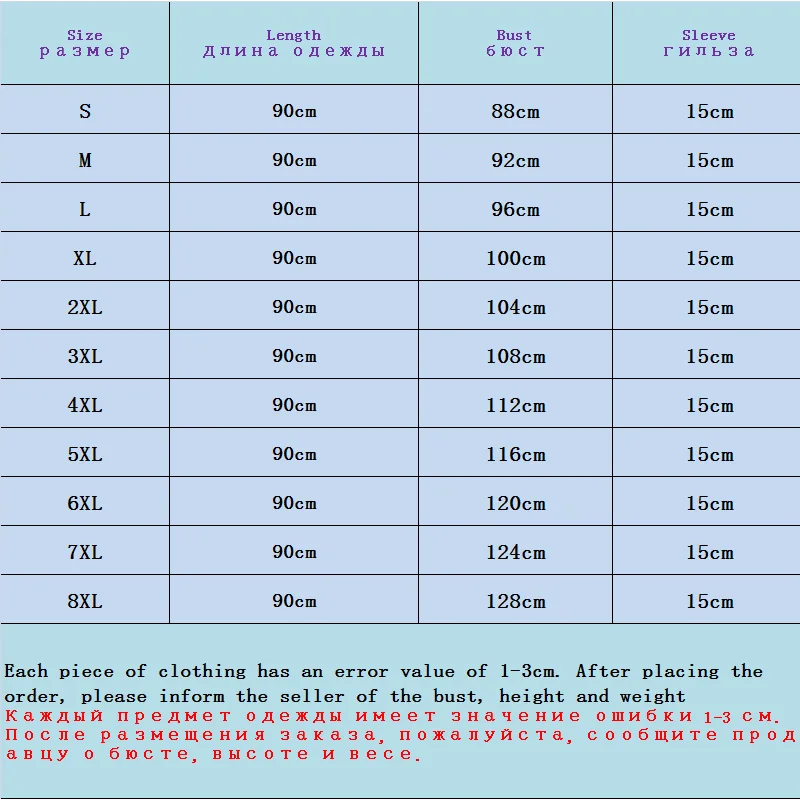 | Size размер | Length Длина одежды | Bust бюст | Sleeve гильза |
|---|---|---|---|
| S | 90cm | 88cm | 15cm |
| M | 90cm | 92cm | 15cm |
| L | 90cm | 96cm | 15cm |
| XL | 90cm | 100cm | 15cm |
| 2XL | 90cm | 104cm | 15cm |
| 3XL | 90cm | 108cm | 15cm |
| 4XL | 90cm | 112cm | 15cm |
| 5XL | 90cm | 116cm | 15cm |
| 6XL | 90cm | 120cm | 15cm |
| 7XL | 90cm | 124cm | 15cm |
| 8XL | 90cm | 128cm | 15cm |

Each piece of clothing has an error value of 1-3cm. After placing the order, please inform the seller of the bust, height and weight
Каждый предмет одежды имеет значение ошибки 1-3 см. После размещения заказа, пожалуйста, сообщите продавцу о бюсте, высоте и весе.